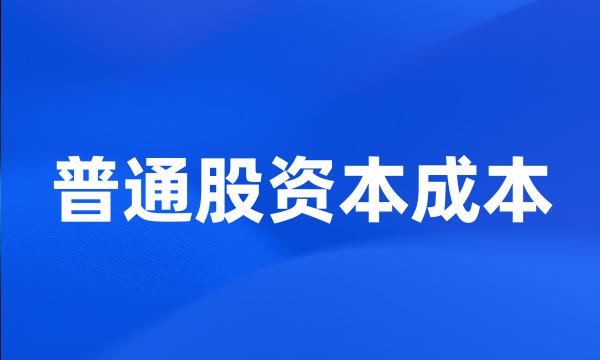 普通股资本成本